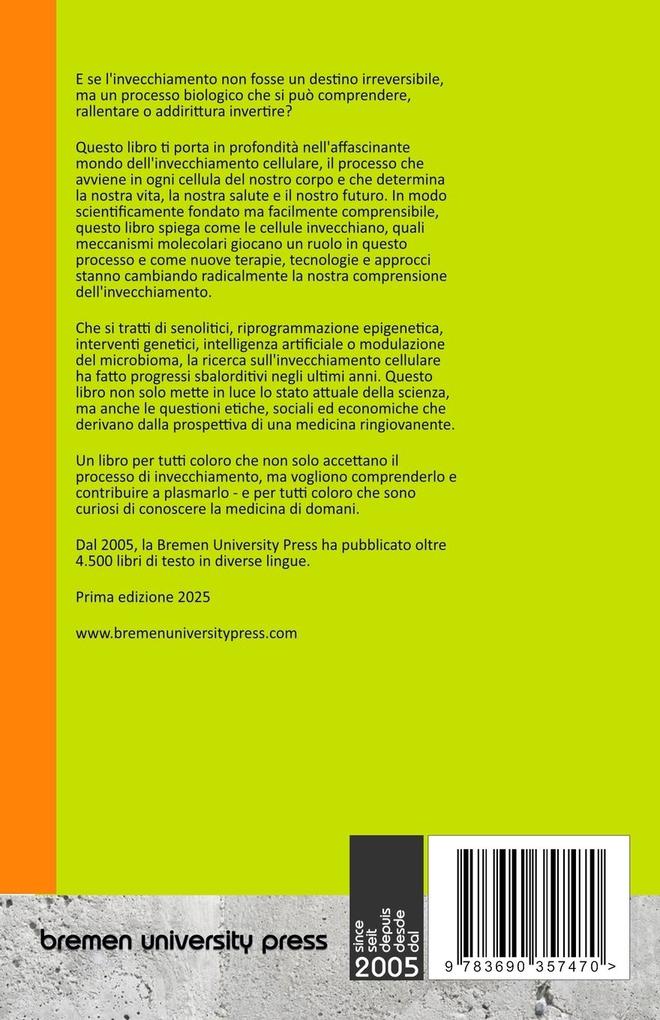 E se l'invecchiamento non fosse un destino irreversibile, ma un processo biologico che si può comprendere, rallentare o addirittura invertire?

Questo libro ti porta in profondità nell'affascinante mondo dell'invecchiamento cellulare, il processo che avviene in ogni cellula del nostro corpo e che determina la nostra vita, la nostra salute e il nostro futuro. In modo scientificamente fondato ma facilmente comprensibile, questo libro spiega come le cellule invecchiano, quali meccanismi molecolari giocano un ruolo in questo processo e come nuove terapie, tecnologie e approcci stanno cambiando radicalmente la nostra comprensione dell'invecchiamento.

Che si tratti di senolitici, riprogrammazione epigenetica, interventi genetici, intelligenza artificiale o modulazione del microbioma, la ricerca sull'invecchiamento cellulare ha fatto progressi sbalorditivi negli ultimi anni. Questo libro non solo mette in luce lo stato attuale della scienza, ma anche le questioni etiche, sociali ed economiche che derivano dalla prospettiva di una medicina ringiovanente.

Un libro per tutti coloro che non solo accettano il processo di invecchiamento, ma vogliono comprenderlo e contribuire a plasmarlo - e per tutti coloro che sono curiosi di conoscere la medicina di domani.

Dal 2005, la Bremen University Press ha pubblicato oltre 4.500 libri di testo in diverse lingue.

Prima edizione 2025

www.bremenuniversitypress.com

bremen university press

since
seit
depuis
desde
dal
2005

9 783690 357470 >